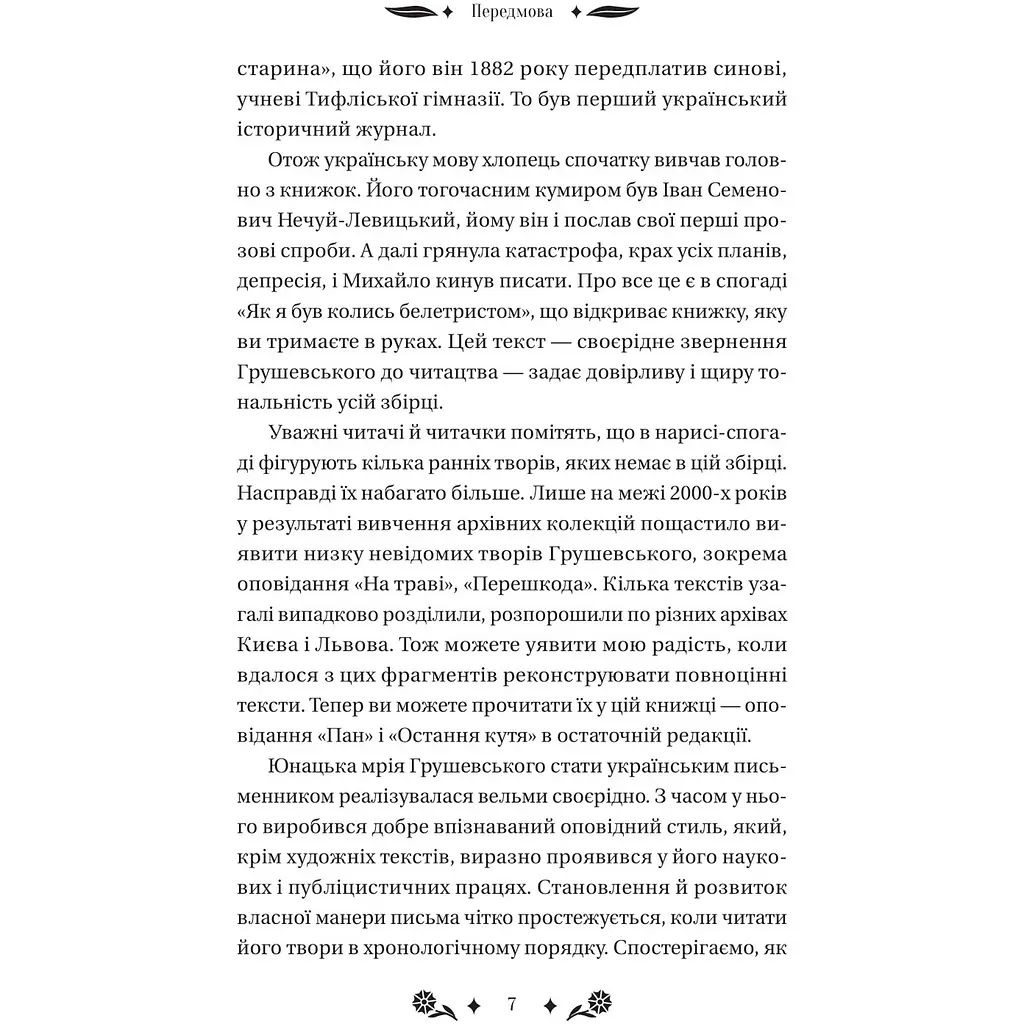 Передмова

старина», що його він 1882 року передплатив синові, учневі Тифліської гімназії. То був перший український історичний журнал.

Отож українську мову хлопець спочатку вивчав головно з книжок. Його тогочасним кумиром був Іван Семенович Нечуй-Левицький, йому він і послав свої перші прозові спроби. А далі грянула катастрофа, крах усіх планів, депресія, і Михайло кинув писати. Про все це є в спогаді «Як я був колись белетристом», що відкриває книжку, яку ви тримаєте в руках. Цей текст — своєрідне звернення Грушевського до читацтва — задає довірливу і щиру тональність усій збірці.

Уважні читачі й читачки помітять, що в нарисі-спогаді фігурують кілька ранніх творів, яких немає в цій збірці. Насправді їх набагато більше. Лише на межі 2000-х років у результаті вивчення архівних колекцій пощастило виявити низку невідомих творів Грушевського, зокрема оповідання «На траві», «Перешкода». Кілька текстів узагалі випадково розділили, розпорошили по різних архівах Києва і Львова. Тож можете уявити мою радість, коли вдалося з цих фрагментів реконструювати повноцінні тексти. Тепер ви можете прочитати їх у цій книжці — оповідання «Пан» і «Остання кутя» в остаточній редакції.

Юнацька мрія Грушевського стати українським письменником реалізувалася вельми своєрідно. З часом у нього виробився добре впізнаваний оповідний стиль, який, крім художніх текстів, виразно проявився у його наукових і публіцистичних працях. Становлення й розвиток власної манери письма чітко простежується, коли читати його твори в хронологічному порядку. Спостерігаємо, як

7